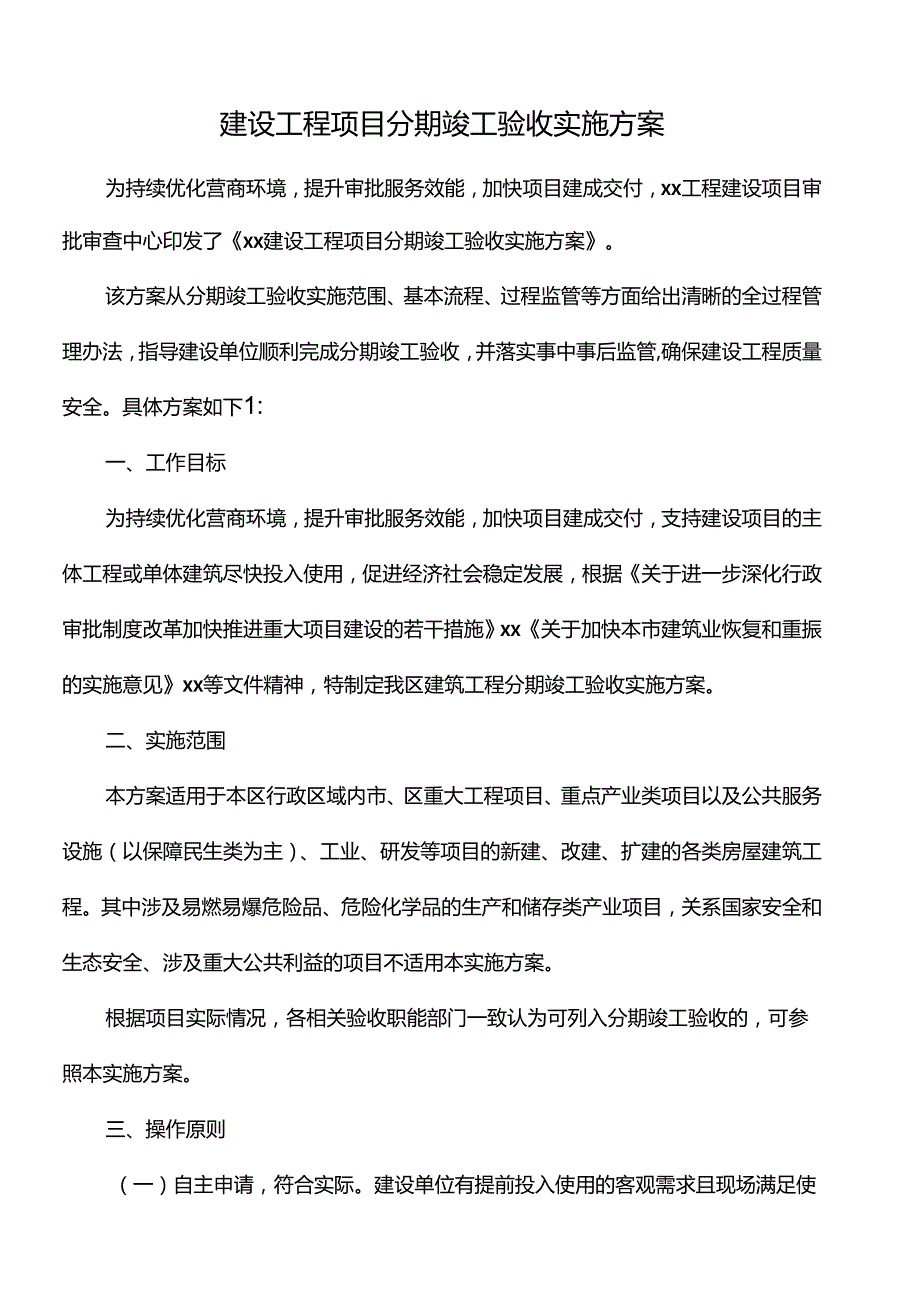 建设工程项目分期竣工验收实施方案

为持续优化营商环境，提升审批服务效能，加快项目建成交付，xx工程建设项目审批审查中心印发了《xx建设工程项目分期竣工验收实施方案》。

该方案从分期竣工验收实施范围、基本流程、过程监管等方面给出清晰的全过程管理办法，指导建设单位顺利完成分期竣工验收，并落实事中事后监管,确保建设工程质量安全。具体方案如下1:

一、工作目标

为持续优化营商环境，提升审批服务效能，加快项目建成交付，支持建设项目的主体工程或单体建筑尽快投入使用，促进经济社会稳定发展，根据《关于进一步深化行政审批制度改革加快推进重大项目建设的若干措施》xx《关于加快本市建筑业恢复和重振的实施意见》xx等文件精神，特制定我区建筑工程分期竣工验收实施方案。

二、实施范围

本方案适用于本区行政区域内市、区重大工程项目、重点产业类项目以及公共服务设施（以保障民生类为主）、工业、研发等项目的新建、改建、扩建的各类房屋建筑工程。其中涉及易燃易爆危险品、危险化学品的生产和储存类产业项目，关系国家安全和生态安全、涉及重大公共利益的项目不适用本实施方案。

根据项目实际情况，各相关验收职能部门一致认为可列入分期竣工验收的，可参照本实施方案。

三、操作原则

（一）自主申请，符合实际。建设单位有提前投入使用的客观需求且现场满足使